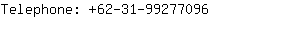 Telephone: +62-31-99277096